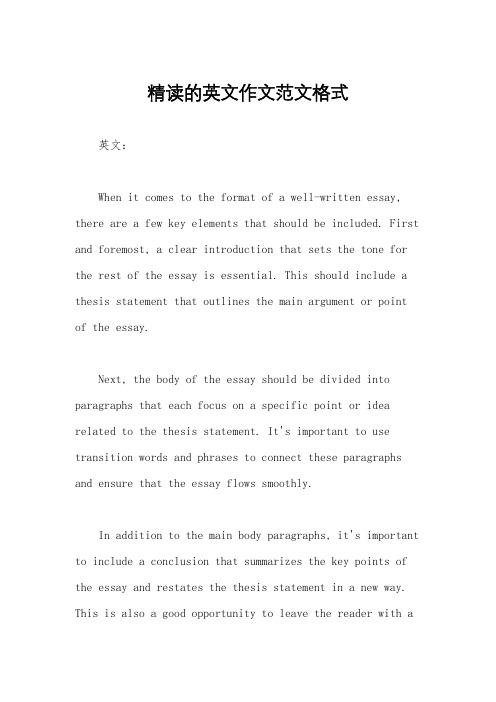 精读的英文作文范文格式

英文：

When it comes to the format of a well-written essay, there are a few key elements that should be included. First and foremost, a clear introduction that sets the tone for the rest of the essay is essential. This should include a thesis statement that outlines the main argument or point of the essay.

Next, the body of the essay should be divided into paragraphs that each focus on a specific point or idea related to the thesis statement. It's important to use transition words and phrases to connect these paragraphs and ensure that the essay flows smoothly.

In addition to the main body paragraphs, it's important to include a conclusion that summarizes the key points of the essay and restates the thesis statement in a new way. This is also a good opportunity to leave the reader with a